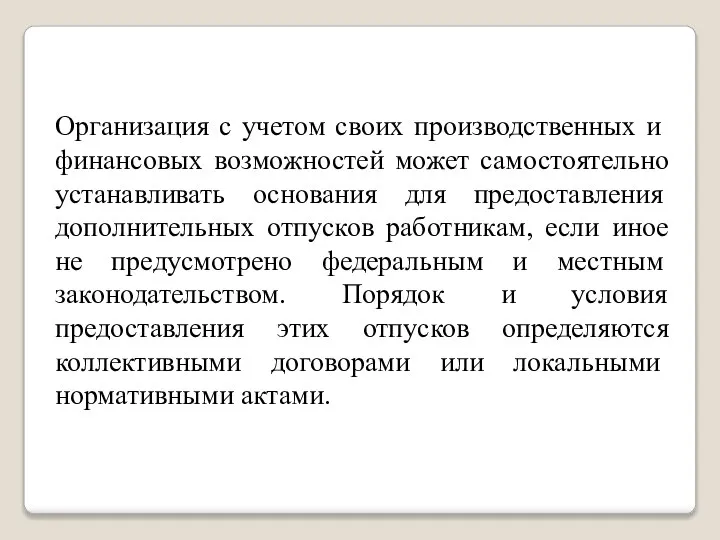 Организация с учетом своих производственных и финансовых возможностей может самостоятельно устанавливать основания для предоставления дополнительных отпусков работникам, если иное не предусмотрено федеральным и местным законодательством. Порядок и условия предоставления этих отпусков определяются коллективными договорами или локальными нормативными актами.